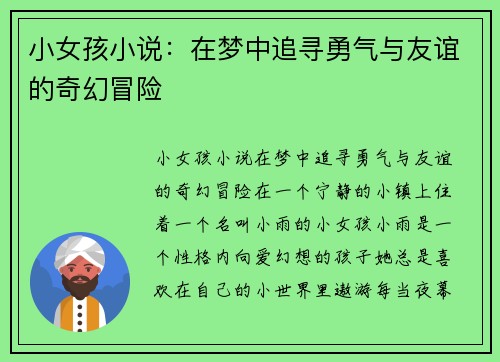 小女孩小说：在梦中追寻勇气与友谊的奇幻冒险

小女孩小说在梦中追寻勇气与友谊的奇幻冒险在一个宁静的小镇上住着一个名叫小雨的小女孩小雨是一个性格内向爱幻想的孩子她总是喜欢在自己的小世界里遨游每当夜幕